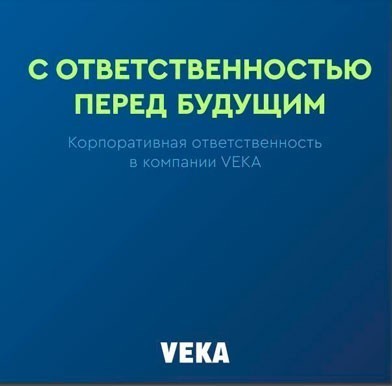 С ОТВЕТСТВЕННОСТЬЮ ПЕРЕД БУДУЩИМ

Корпоративная ответственность в компании VEKA

VEKA